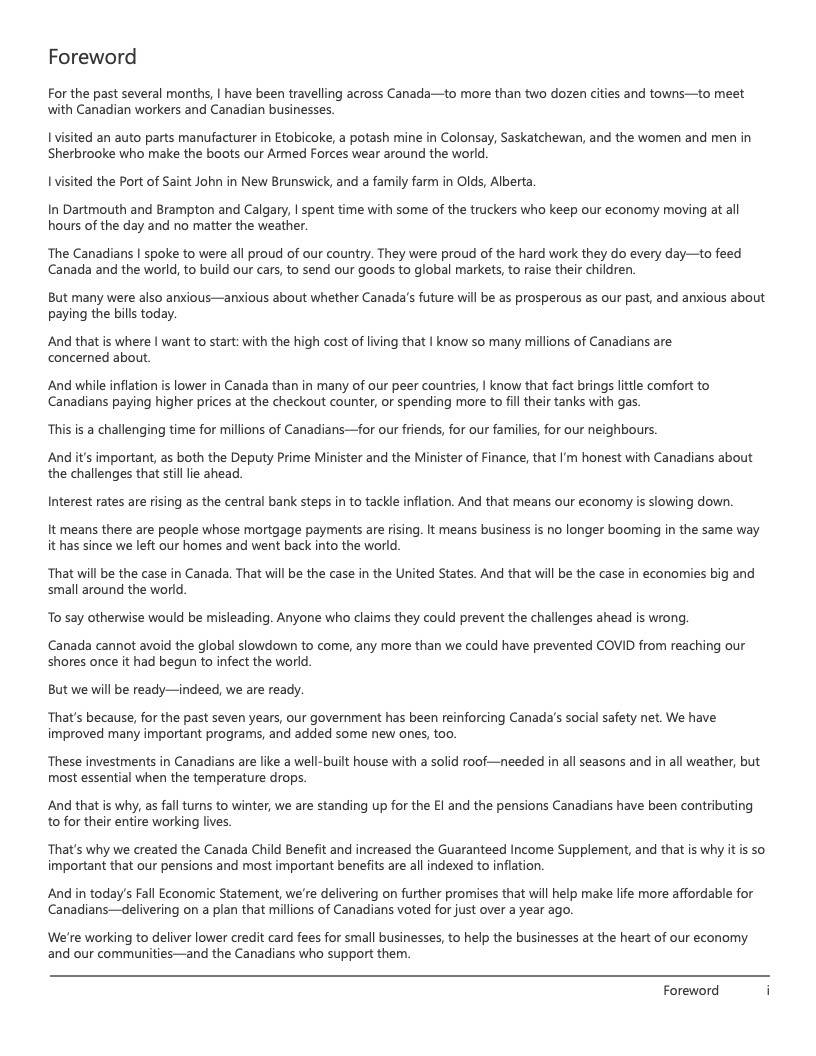 Foreword

For the past several months, I have been travelling across Canada—to more than two dozen cities and towns—to meet with Canadian workers and Canadian businesses.

I visited an auto parts manufacturer in Etobicoke, a potash mine in Colonsay, Saskatchewan, and the women and men in Sherbrooke who make the boots our Armed Forces wear around the world.

I visited the Port of Saint John in New Brunswick, and a family farm in Olds, Alberta.

In Dartmouth and Brampton and Calgary, I spent time with some of the truckers who keep our economy moving at all hours of the day and no matter the weather.

The Canadians I spoke to were all proud of our country. They were proud of the hard work they do every day—to feed Canada and the world, to build our cars, to send our goods to global markets, to raise their children.

But many were also anxious—anxious about whether Canada's future will be as prosperous as our past, and anxious about paying the bills today.

And that is where I want to start: with the high cost of living that I know so many millions of Canadians are concerned about.

And while inflation is lower in Canada than in many of our peer countries, I know that fact brings little comfort to Canadians paying higher prices at the checkout counter, or spending more to fill their tanks with gas.

This is a challenging time for millions of Canadians—for our friends, for our families, for our neighbours.

And it's important, as both the Deputy Prime Minister and the Minister of Finance, that I'm honest with Canadians about the challenges that still lie ahead.

Interest rates are rising as the central bank steps in to tackle inflation. And that means our economy is slowing down.

It means there are people whose mortgage payments are rising. It means business is no longer booming in the same way it has since we left our homes and went back into the world.

That will be the case in Canada. That will be the case in the United States. And that will be the case in economies big and small around the world.

To say otherwise would be misleading. Anyone who claims they could prevent the challenges ahead is wrong.

Canada cannot avoid the global slowdown to come, any more than we could have prevented COVID from reaching our shores once it had begun to infect the world.

But we will be ready—indeed, we are ready.

That's because, for the past seven years, our government has been reinforcing Canada's social safety net. We have improved many important programs, and added some new ones, too.

These investments in Canadians are like a well-built house with a solid roof—needed in all seasons and in all weather, but most essential when the temperature drops.

And that is why, as fall turns to winter, we are standing up for the EI and the pensions Canadians have been contributing to for their entire working lives.

That's why we created the Canada Child Benefit and increased the Guaranteed Income Supplement, and that is why it is so important that our pensions and most important benefits are all indexed to inflation.

And in today's Fall Economic Statement, we're delivering on further promises that will help make life more affordable for Canadians—delivering on a plan that millions of Canadians voted for just over a year ago.

We're working to deliver lower credit card fees for small businesses, to help the businesses at the heart of our economy and our communities—and the Canadians who support them.

Foreword i